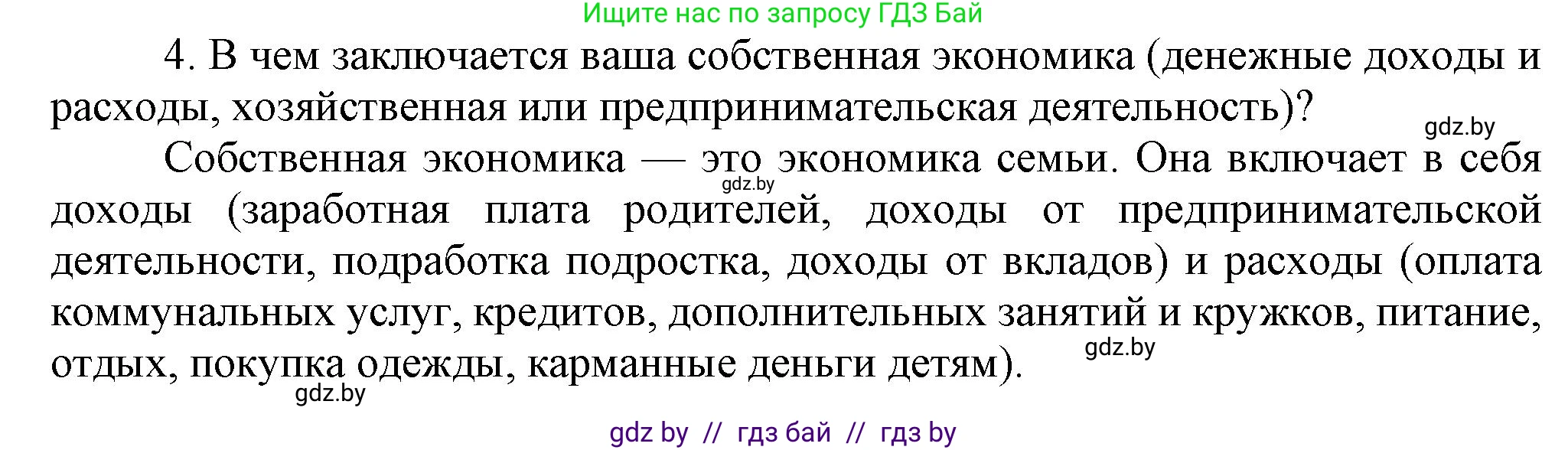 Ищите нас по запросу ГДЗ Бай

4. В чем заключается ваша собственная экономика (денежные доходы и расходы, хозяйственная или предпринимательская деятельность)?

gdz.by

Собственная экономика — это экономика семьи. Она включает в себя доходы (заработная плата родителей, доходы от предпринимательской деятельности, подработка подростка, доходы от вкладов) и расходы (оплата коммунальных услуг, кредитов, дополнительных занятий и кружков, питание, отдых, покупка одежды, карманные деньги детям).

gdz.by

gdz.by

gdz.by

gdz by // гдз бай // гдз by